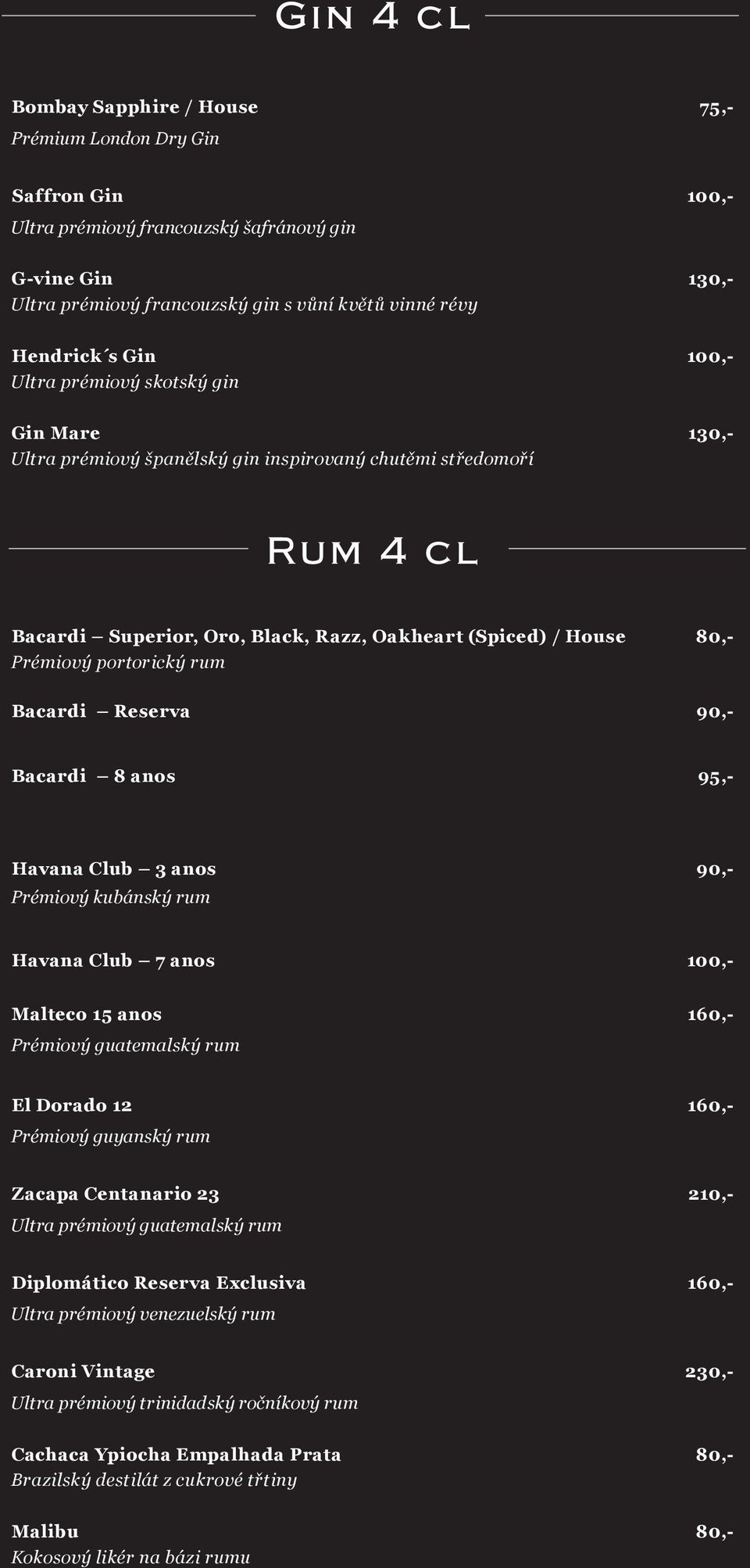 Gin 4 cl

Bombay Sapphire / House 75,-
Prémium London Dry Gin

Saffron Gin 100,-
Ultra prémiový francouzský šafránový gin

G-vine Gin 130,-
Ultra prémiový francouzský gin s vůní květů vinné révy

Hendrick´s Gin 100,-
Ultra prémiový skotský gin

Gin Mare 130,-
Ultra prémiový španělský gin inspirovaný chutěmi středomoří

Rum 4 cl

Bacardi – Superior, Oro, Black, Razz, Oakheart (Spiced) / House 80,-
Prémiový portorický rum

Bacardi – Reserva 90,-

Bacardi – 8 anos 95,-

Havana Club – 3 anos 90,-
Prémiový kubánský rum

Havana Club – 7 anos 100,-

Malteco 15 anos 160,-
Prémiový guatemalský rum

El Dorado 12 160,-
Prémiový guyanský rum

Zacapa Centanario 23 210,-
Ultra prémiový guatemalský rum

Diplomático Reserva Exclusiva 160,-
Ultra prémiový venezuelský rum

Caroni Vintage 230,-
Ultra prémiový trinidadský ročníkový rum

Cachaca Ypiocha Empalhada Prata 80,-
Brazilský destilát z cukrové třtiny

Malibu 80,-
Kokosový likér na bázi rumu